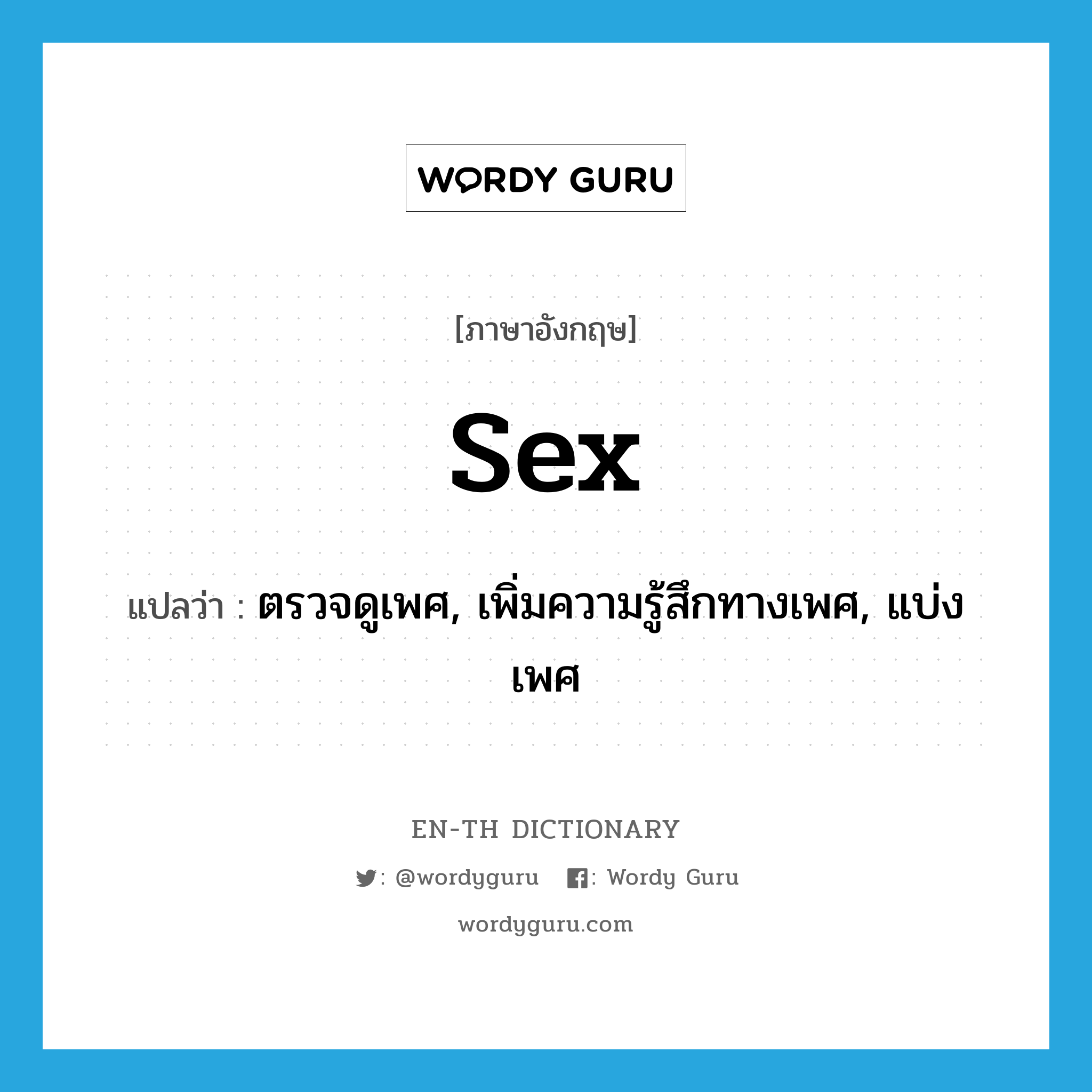 WORDY GURU

[ภาษาอังกฤษ]

sex

แปลว่า : ตรวจดูเพศ, เพิ่มความรู้สึกทางเพศ, แบ่งเพศ

EN-TH DICTIONARY

: @wordyguru : Wordy Guru

wordyguru.com